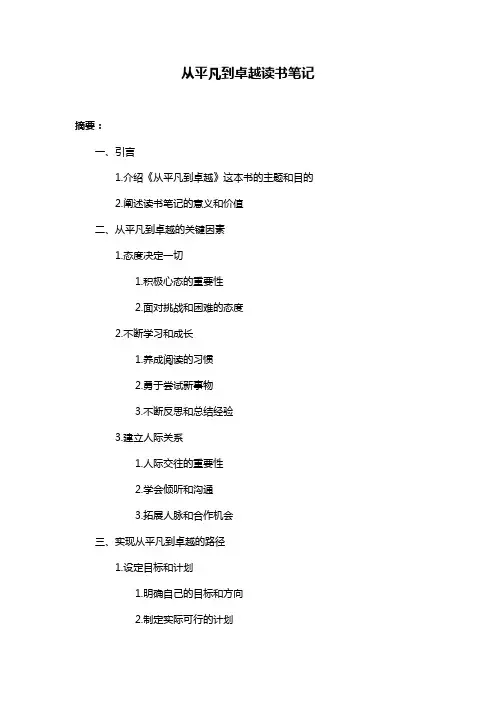 从平凡到卓越读书笔记

摘要：

一、引言

1.介绍《从平凡到卓越》这本书的主题和目的

2.阐述读书笔记的意义和价值

二、从平凡到卓越的关键因素

1.态度决定一切

1.积极心态的重要性

2.面对挑战和困难的态度

2.不断学习和成长

1.养成阅读的习惯

2.勇于尝试新事物

3.不断反思和总结经验

3.建立人际关系

1.人际交往的重要性

2.学会倾听和沟通

3.拓展人脉和合作机会

三、实现从平凡到卓越的路径

1.设定目标和计划

1.明确自己的目标和方向

2.制定实际可行的计划